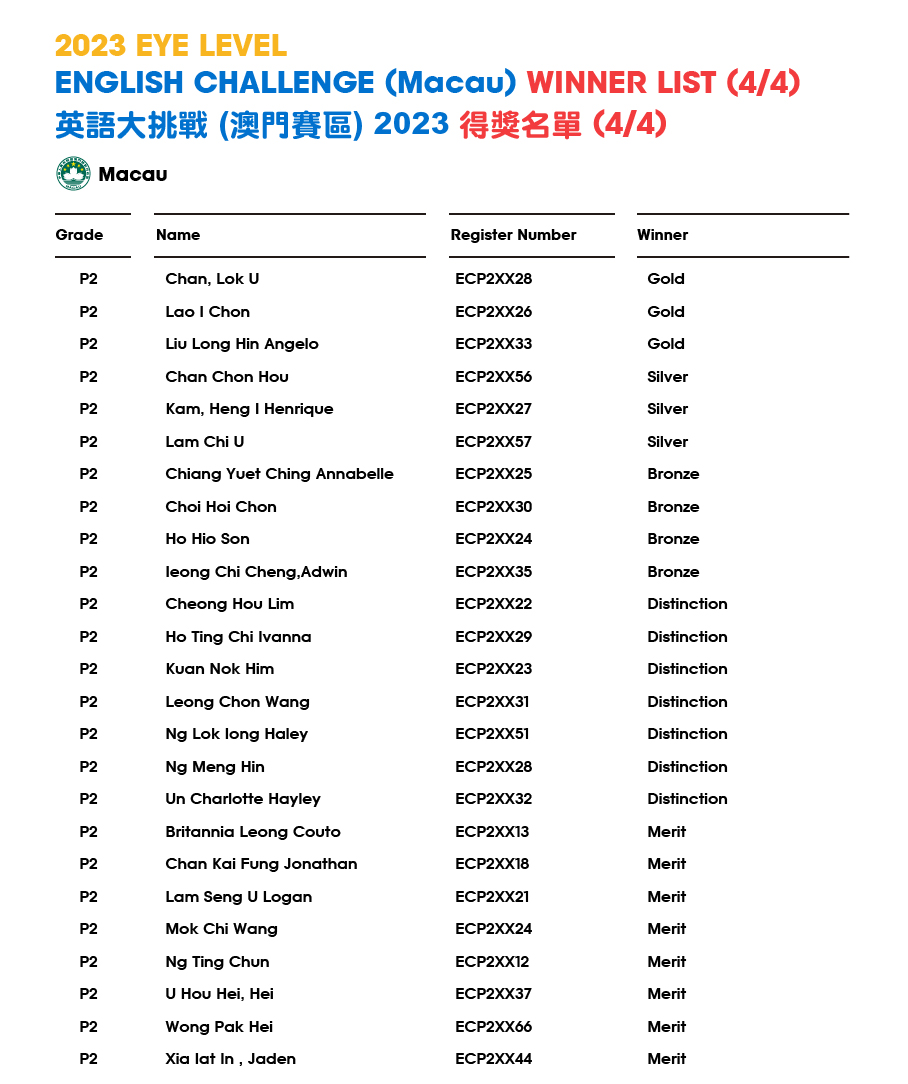 2023 EYE LEVEL
ENGLISH CHALLENGE (Macau) WINNER LIST (4/4)
英語大挑戰 (澳門賽區) 2023 得獎名單 (4/4)

Macau

| Grade | Name | Register Number | Winner |
|---|---|---|---|
| P2 | Chan, Lok U | ECP2XX28 | Gold |
| P2 | Lao I Chon | ECP2XX26 | Gold |
| P2 | Liu Long Hin Angelo | ECP2XX33 | Gold |
| P2 | Chan Chon Hou | ECP2XX56 | Silver |
| P2 | Kam, Heng I Henrique | ECP2XX27 | Silver |
| P2 | Lam Chi U | ECP2XX57 | Silver |
| P2 | Chiang Yuet Ching Annabelle | ECP2XX25 | Bronze |
| P2 | Choi Hoi Chon | ECP2XX30 | Bronze |
| P2 | Ho Hio Son | ECP2XX24 | Bronze |
| P2 | Ieong Chi Cheng,Adwin | ECP2XX35 | Bronze |
| P2 | Cheong Hou Lim | ECP2XX22 | Distinction |
| P2 | Ho Ting Chi Ivanna | ECP2XX29 | Distinction |
| P2 | Kuan Nok Him | ECP2XX23 | Distinction |
| P2 | Leong Chon Wang | ECP2XX31 | Distinction |
| P2 | Ng Lok Iong Haley | ECP2XX51 | Distinction |
| P2 | Ng Meng Hin | ECP2XX28 | Distinction |
| P2 | Un Charlotte Hayley | ECP2XX32 | Distinction |
| P2 | Britannia Leong Couto | ECP2XX13 | Merit |
| P2 | Chan Kai Fung Jonathan | ECP2XX18 | Merit |
| P2 | Lam Seng U Logan | ECP2XX21 | Merit |
| P2 | Mok Chi Wang | ECP2XX24 | Merit |
| P2 | Ng Ting Chun | ECP2XX12 | Merit |
| P2 | U Hou Hei, Hei | ECP2XX37 | Merit |
| P2 | Wong Pak Hei | ECP2XX66 | Merit |
| P2 | Xia Iat In , Jaden | ECP2XX44 | Merit |